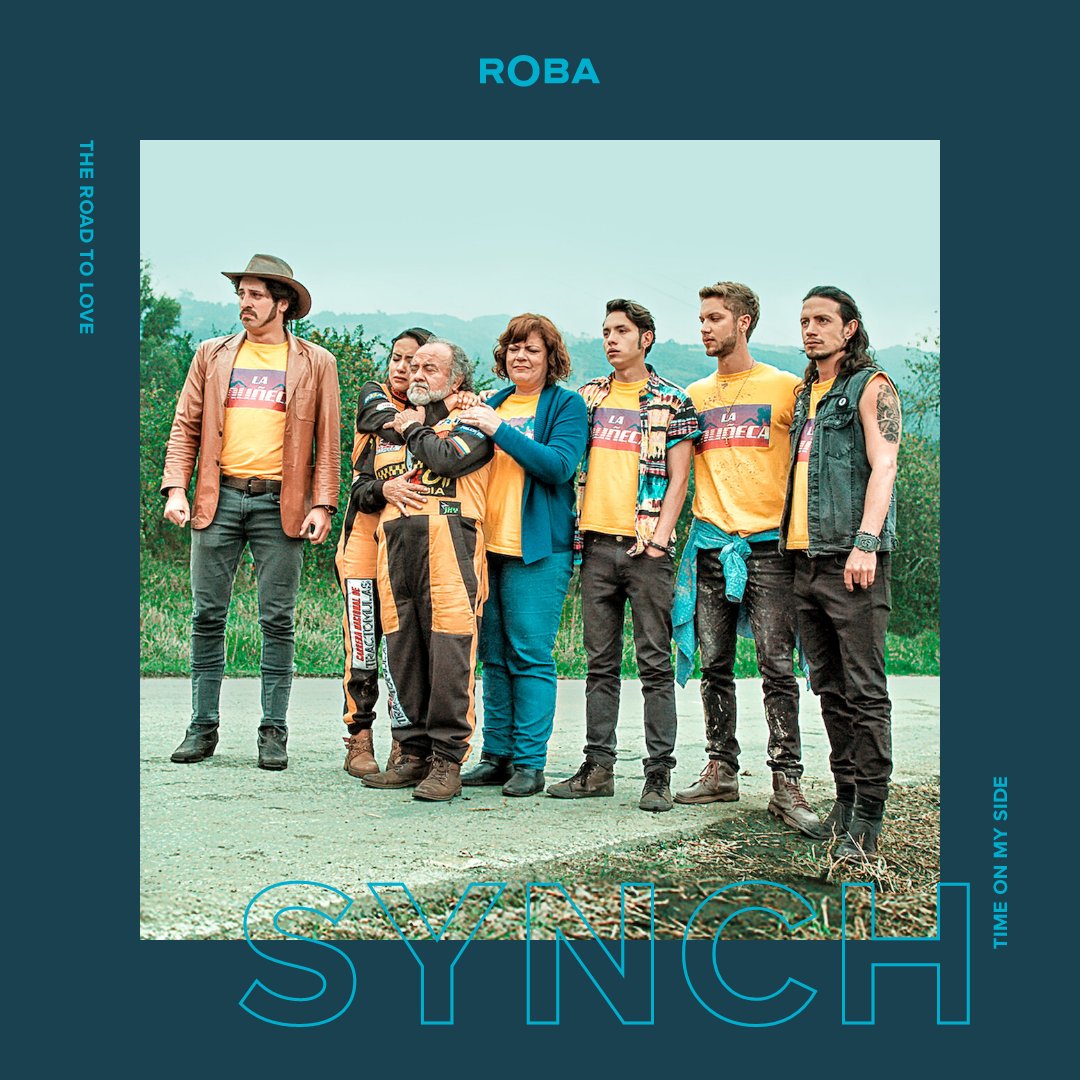 ROBA

THE ROAD TO LOVE

LA MUÑECA

LA MUÑECA

LA MUÑECA

CARRERA NACIONAL DE TRACTOMULAS

TIME ON MY SIDE

SYNCH